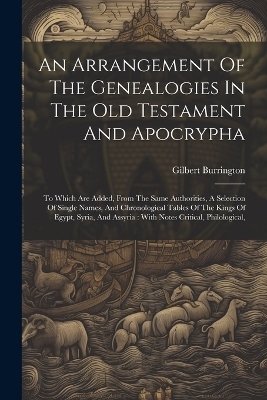 An Arrangement Of The Genealogies In The Old Testament And Apocrypha

Gilbert Burrington

To Which Are Added, From The Same Authorities, A Selection Of Single Names, And Chronological Tables Of The Kings Of Egypt, Syria, And Assyria : With Notes Critical, Philological,